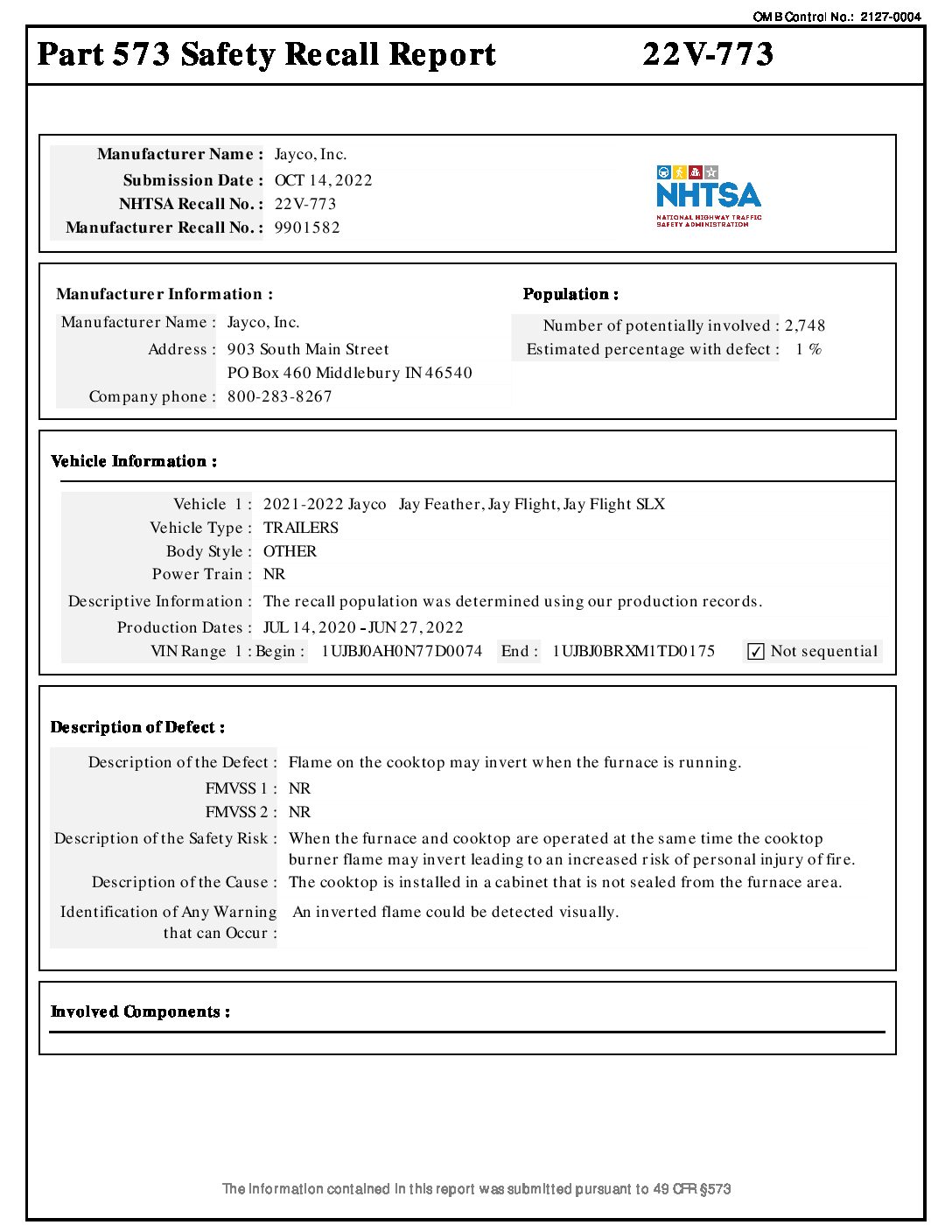 OMB Control No.: 2127-0004

Part 573 Safety Recall Report 22V-773

Manufacturer Name : Jayco, Inc.
Submission Date : OCT 14, 2022
NHTSA Recall No. : 22V-773
Manufacturer Recall No. : 9901582

NHTSA
NATIONAL HIGHWAY TRAFFIC SAFETY ADMINISTRATION

Manufacturer Information :
Manufacturer Name : Jayco, Inc.
Address : 903 South Main Street
PO Box 460 Middlebury IN 46540
Company phone : 800-283-8267

Population :
Number of potentially involved : 2,748
Estimated percentage with defect : 1 %

Vehicle Information :
Vehicle 1 : 2021-2022 Jayco Jay Feather, Jay Flight, Jay Flight SLX
Vehicle Type : TRAILERS
Body Style : OTHER
Power Train : NR
Descriptive Information : The recall population was determined using our production records.
Production Dates : JUL 14, 2020 - JUN 27, 2022
VIN Range 1 : Begin : 1UJBJ0AH0N77D0074 End : 1UJBJ0BRXM1TD0175 ☑ Not sequential

Description of Defect :
Description of the Defect : Flame on the cooktop may invert when the furnace is running.
FMVSS 1 : NR
FMVSS 2 : NR
Description of the Safety Risk : When the furnace and cooktop are operated at the same time the cooktop burner flame may invert leading to an increased risk of personal injury of fire.
Description of the Cause : The cooktop is installed in a cabinet that is not sealed from the furnace area.
Identification of Any Warning that can Occur : An inverted flame could be detected visually.

Involved Components :

The information contained in this report was submitted pursuant to 49 CFR §573